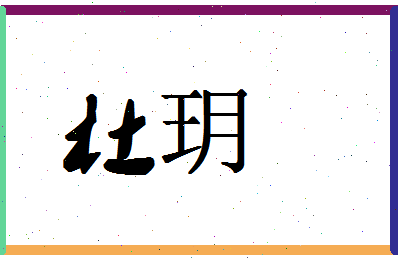 杜玥